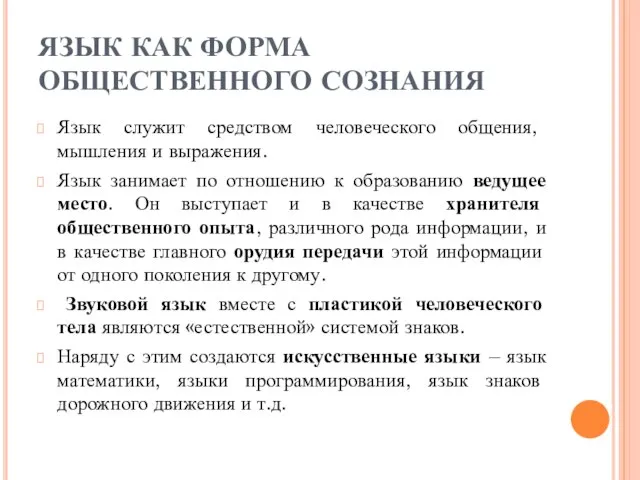 ЯЗЫК КАК ФОРМА ОБЩЕСТВЕННОГО СОЗНАНИЯ

Язык служит средством человеческого общения, мышления и выражения.

Язык занимает по отношению к образованию ведущее место. Он выступает и в качестве хранителя общественного опыта, различного рода информации, и в качестве главного орудия передачи этой информации от одного поколения к другому.

Звуковой язык вместе с пластикой человеческого тела являются «естественной» системой знаков.

Наряду с этим создаются искусственные языки – язык математики, языки программирования, язык знаков дорожного движения и т.д.